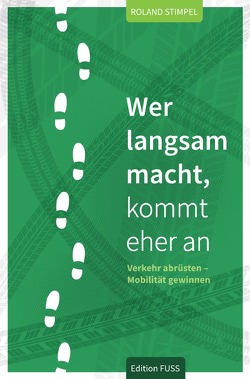 ROLAND STIMPEL

Wer langsam macht, kommt eher an

Verkehr abrüsten – Mobilität gewinnen

Edition FUSS